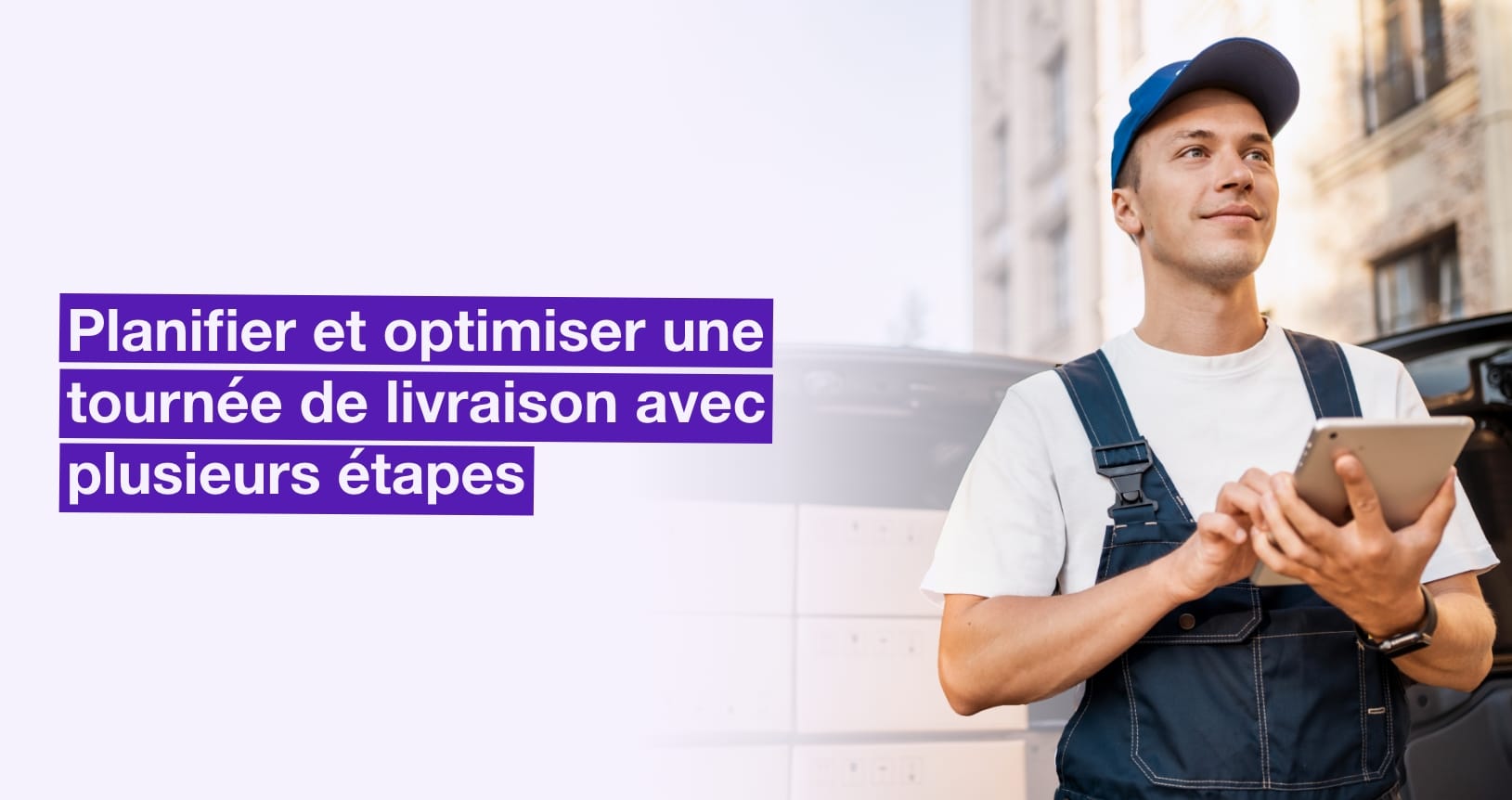 Planifier et optimiser une tournée de livraison avec plusieurs étapes